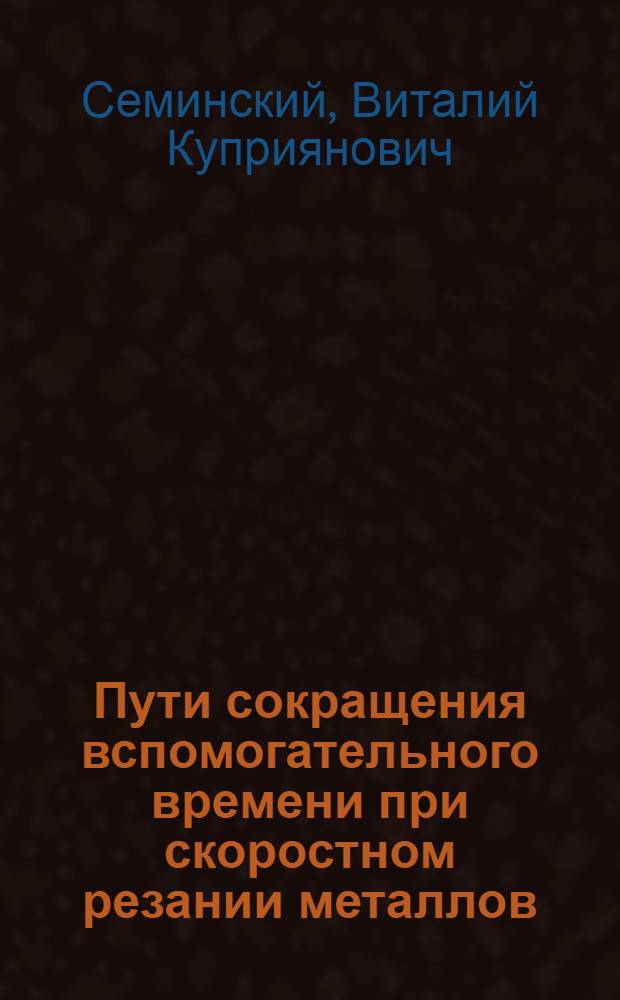 Семинский, Виталий Куприянович

Пути сокращения вспомогательного времени при скоростном резании металлов